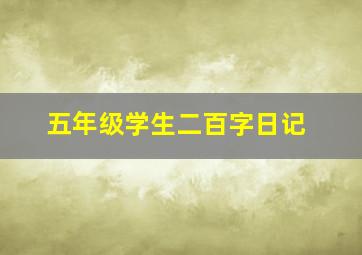 五年级学生二百字日记